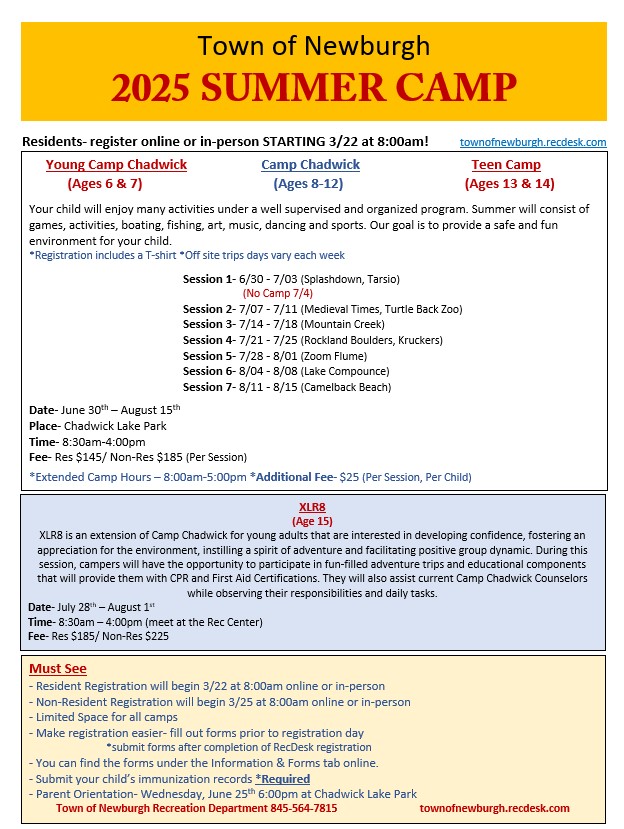 Town of Newburgh
2025 SUMMER CAMP

Residents- register online or in-person STARTING 3/22 at 8:00am! townofnewburgh.recdesk.com

Young Camp Chadwick
(Ages 6 & 7)

Camp Chadwick
(Ages 8-12)

Teen Camp
(Ages 13 & 14)

Your child will enjoy many activities under a well supervised and organized program. Summer will consist of games, activities, boating, fishing, art, music, dancing and sports. Our goal is to provide a safe and fun environment for your child.
*Registration includes a T-shirt *Off site trips days vary each week

Session 1- 6/30 - 7/03 (Splashdown, Tarsio)
(No Camp 7/4)
Session 2- 7/07 - 7/11 (Medieval Times, Turtle Back Zoo)
Session 3- 7/14 - 7/18 (Mountain Creek)
Session 4- 7/21 - 7/25 (Rockland Boulders, Kruckers)
Session 5- 7/28 - 8/01 (Zoom Flume)
Session 6- 8/04 - 8/08 (Lake Compounce)
Session 7- 8/11 - 8/15 (Camelback Beach)

Date- June 30$^{th}$ – August 15$^{th}$
Place- Chadwick Lake Park
Time- 8:30am-4:00pm
Fee- Res $145/ Non-Res $185 (Per Session)
*Extended Camp Hours – 8:00am-5:00pm *Additional Fee- $25 (Per Session, Per Child)

XLR8
(Age 15)
XLR8 is an extension of Camp Chadwick for young adults that are interested in developing confidence, fostering an appreciation for the environment, instilling a spirit of adventure and facilitating positive group dynamic. During this session, campers will have the opportunity to participate in fun-filled adventure trips and educational components that will provide them with CPR and First Aid Certifications. They will also assist current Camp Chadwick Counselors while observing their responsibilities and daily tasks.
Date- July 28$^{th}$ – August 1$^{st}$
Time- 8:30am – 4:00pm (meet at the Rec Center)
Fee- Res $185/ Non-Res $225

Must See
- Resident Registration will begin 3/22 at 8:00am online or in-person
- Non-Resident Registration will begin 3/25 at 8:00am online or in-person
- Limited Space for all camps
- Make registration easier- fill out forms prior to registration day
*submit forms after completion of RecDesk registration
- You can find the forms under the Information & Forms tab online.
- Submit your child's immunization records *Required
- Parent Orientation- Wednesday, June 25$^{th}$ 6:00pm at Chadwick Lake Park
Town of Newburgh Recreation Department 845-564-7815 townofnewburgh.recdesk.com